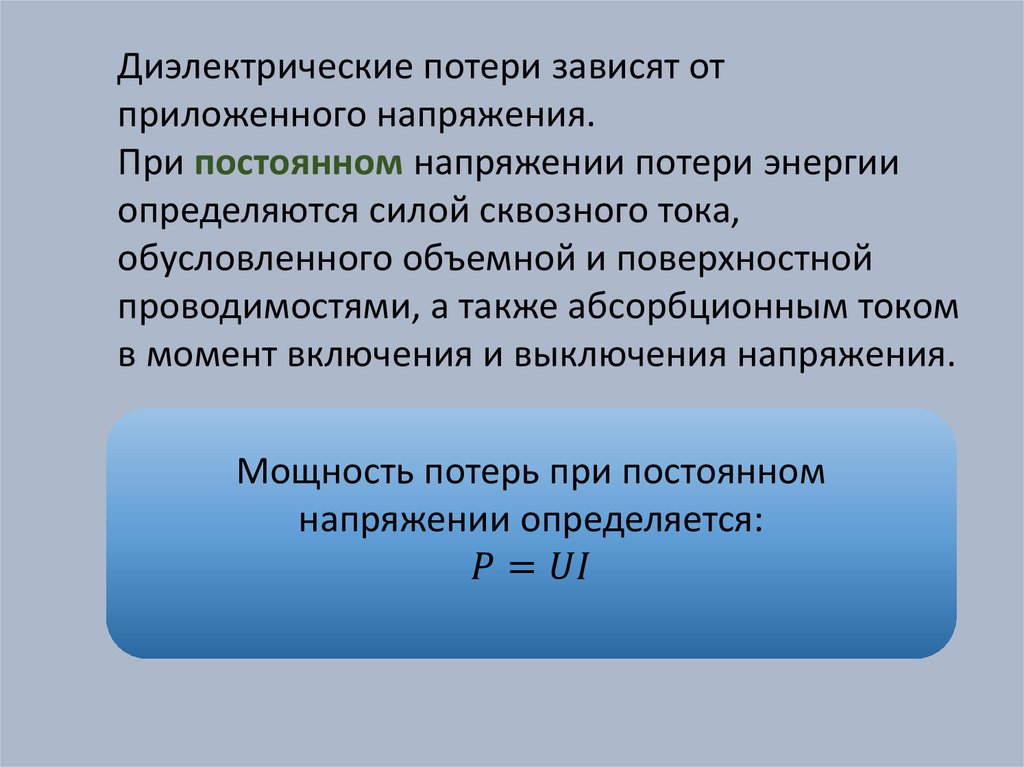 Диэлектрические потери зависят от приложенного напряжения.
При постоянном напряжении потери энергии определяются силой сквозного тока, обусловленного объемной и поверхностной проводимостями, а также абсорбционным током в момент включения и выключения напряжения.

Мощность потерь при постоянном напряжении определяется:
$P = UI$